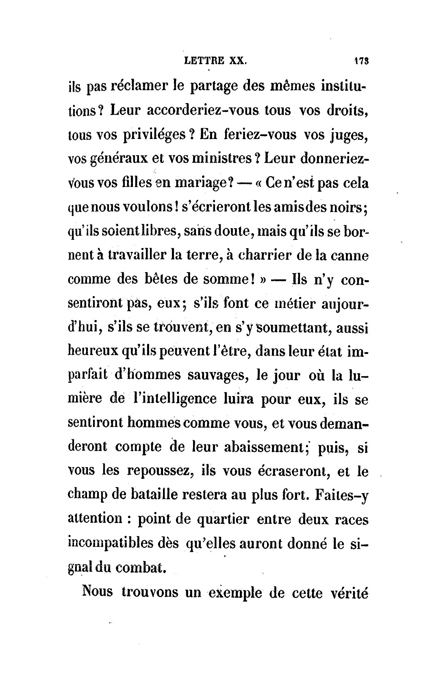 LETTRE XX. 173

ils pas réclamer le partage des mêmes institutions? Leur accorderiez-vous tous vos droits, tous vos priviléges? En feriez-vous vos juges, vos généraux et vos ministres? Leur donneriez-vous vos filles en mariage? — « Ce n'est pas cela que nous voulons! s'écrieront les amis des noirs; qu'ils soient libres, sans doute, mais qu'ils se bornent à travailler la terre, à charrier de la canne comme des bêtes de somme! » — Ils n'y consentiront pas, eux; s'ils font ce métier aujourd'hui, s'ils se trouvent, en s'y soumettant, aussi heureux qu'ils peuvent l'être, dans leur état imparfait d'hommes sauvages, le jour où la lumière de l'intelligence luira pour eux, ils se sentiront hommes comme vous, et vous demanderont compte de leur abaissement; puis, si vous les repoussez, ils vous écraseront, et le champ de bataille restera au plus fort. Faites-y attention : point de quartier entre deux races incompatibles dès qu'elles auront donné le signal du combat.

Nous trouvons un exemple de cette vérité